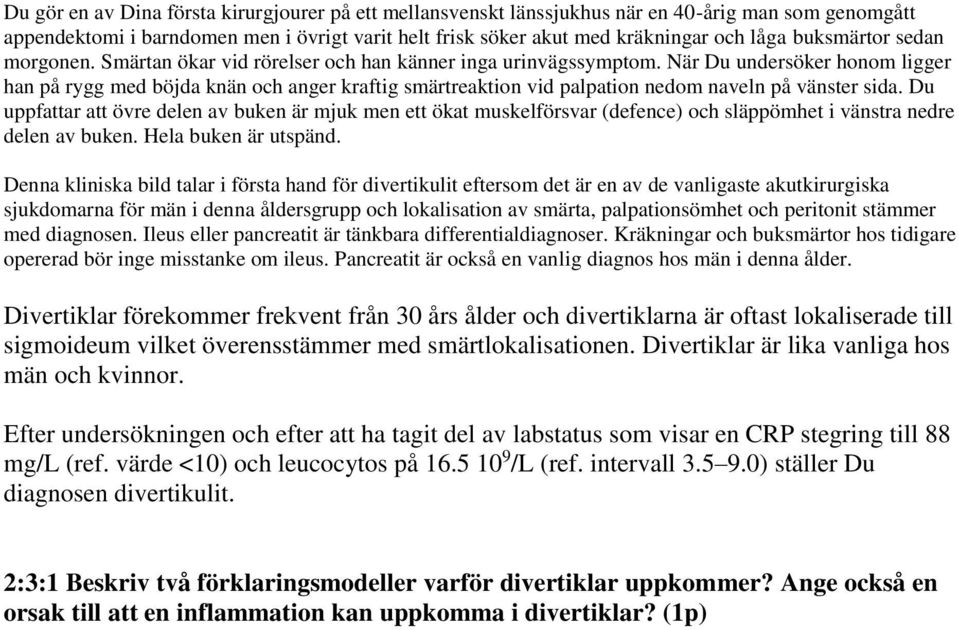 Du gör en av Dina första kirurgjourer på ett mellansvenskt länssjukhus när en 40-årig man som genomgått appendektomi i barndomen men i övrigt varit helt frisk söker akut med kräkningar och låga buksmärtor sedan morgonen. Smärtan ökar vid rörelser och han känner inga urinvägssymptom. När Du undersöker honom ligger han på rygg med böjda knän och anger kraftig smärtreaktion vid palpation nedom naveln på vänster sida. Du uppfattar att övre delen av buken är mjuk men ett ökat muskelförsvar (defence) och släppömhet i vänstra nedre delen av buken. Hela buken är utspänd.

Denna kliniska bild talar i första hand för divertikulit eftersom det är en av de vanligaste akutkirurgiska sjukdomarna för män i denna åldersgrupp och lokalisation av smärta, palpationsömhet och peritonit stämmer med diagnosen. Ileus eller pancreatit är tänkbara differentialdiagnoser. Kräkningar och buksmärtor hos tidigare opererad bör inge misstanke om ileus. Pancreatit är också en vanlig diagnos hos män i denna ålder.

Divertiklar förekommer frekvent från 30 års ålder och divertiklarna är oftast lokaliserade till sigmoideum vilket överensstämmer med smärtlokalisationen. Divertiklar är lika vanliga hos män och kvinnor.

Efter undersökningen och efter att ha tagit del av labstatus som visar en CRP stegring till 88 mg/L (ref. värde <10) och leucocytos på 16.5 $10^9$/L (ref. intervall 3.5–9.0) ställer Du diagnosen divertikulit.

2:3:1 Beskriv två förklaringsmodeller varför divertiklar uppkommer? Ange också en orsak till att en inflammation kan uppkomma i divertiklar? (1p)